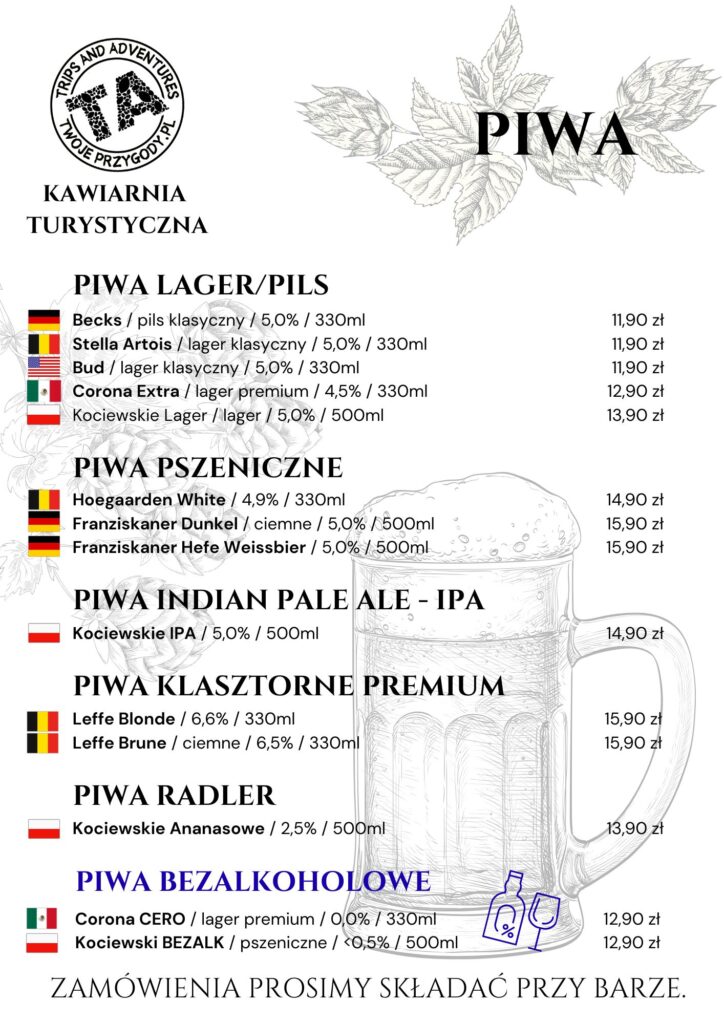 TRIPS AND ADVENTURES
TA
TWOJE PRZYGODY.PL

KAWIARNIA TURYSTYCZNA

PIWA

PIWA LAGER/PILS

Becks / pils klasyczny / 5,0% / 330ml 11,90 zł
Stella Artois / lager klasyczny / 5,0% / 330ml 11,90 zł
Bud / lager klasyczny / 5,0% / 330ml 11,90 zł
Corona Extra / lager premium / 4,5% / 330ml 12,90 zł
Kociewskie Lager / lager / 5,0% / 500ml 13,90 zł

PIWA PSZENICZNE

Hoegaarden White / 4,9% / 330ml 14,90 zł
Franziskaner Dunkel / ciemne / 5,0% / 500ml 15,90 zł
Franziskaner Hefe Weissbier / 5,0% / 500ml 15,90 zł

PIWA INDIAN PALE ALE - IPA

Kociewskie IPA / 5,0% / 500ml 14,90 zł

PIWA KLASZTORNE PREMIUM

Leffe Blonde / 6,6% / 330ml 15,90 zł
Leffe Brune / ciemne / 6,5% / 330ml 15,90 zł

PIWA RADLER

Kociewskie Ananasowe / 2,5% / 500ml 13,90 zł

PIWA BEZALKOHOLOWE

%

Corona CERO / lager premium / 0,0% / 330ml 12,90 zł
Kociewski BEZALK / pszeniczne / <0,5% / 500ml 12,90 zł

ZAMÓWIENIA PROSIMY SKŁADAĆ PRZY BARZE.